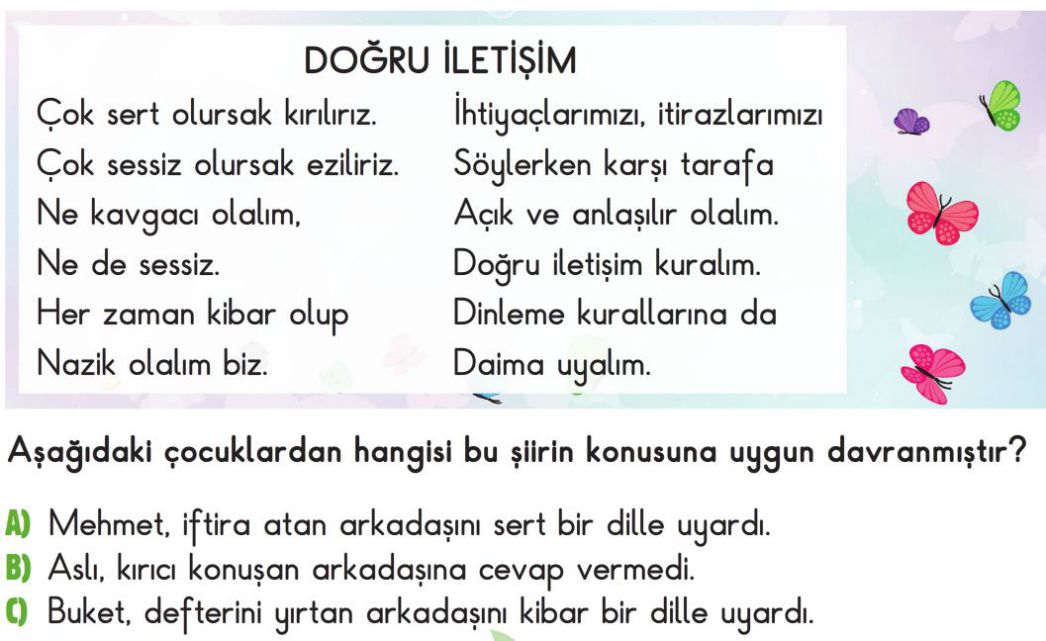 DOĞRU İLETİŞİM

Çok sert olursak kırılırız.
Çok sessiz olursak eziliriz.
Ne kavgacı olalım,
Ne de sessiz.
Her zaman kibar olup
Nazik olalım biz.

İhtiyaçlarımızı, itirazlarımızı
Söylerken karşı tarafa
Açık ve anlaşılır olalım.
Doğru iletişim kuralım.
Dinleme kurallarına da
Daima uyalım.

Aşağıdaki çocuklardan hangisi bu şiirin konusuna uygun davranmıştır?

A) Mehmet, iftira atan arkadaşını sert bir dille uyardı.
B) Aslı, kırıcı konuşan arkadaşına cevap vermedi.
C) Buket, defterini yırtan arkadaşını kibar bir dille uyardı.